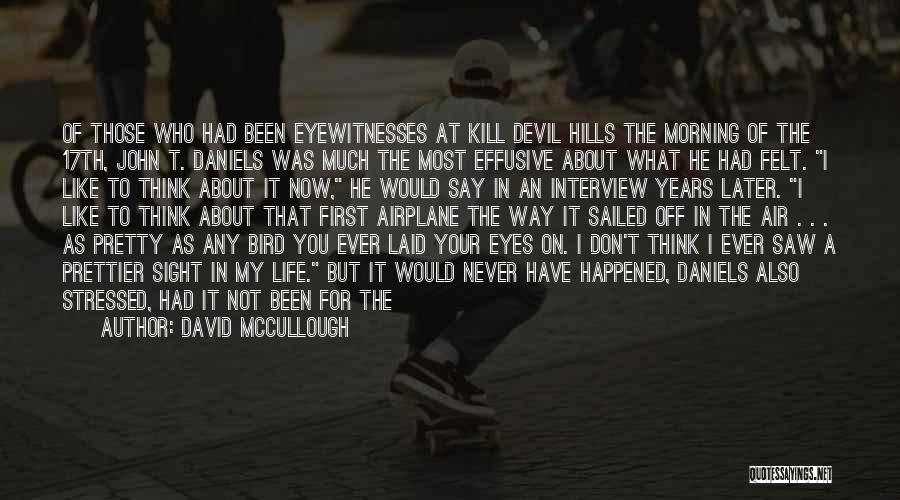 OF THOSE WHO HAD BEEN EYEWITNESSES AT KILL DEVIL HILLS THE MORNING OF THE 17TH, JOHN T. DANIELS WAS MUCH THE MOST EFFUSIVE ABOUT WHAT HE HAD FELT. "I LIKE TO THINK ABOUT IT NOW," HE WOULD SAY IN AN INTERVIEW YEARS LATER. "I LIKE TO THINK ABOUT THAT FIRST AIRPLANE THE WAY IT SAILED OFF IN THE AIR . . . AS PRETTY AS ANY BIRD YOU EVER LAID YOUR EYES ON. I DON'T THINK I EVER SAW A PRETTIER SIGHT IN MY LIFE." BUT IT WOULD NEVER HAVE HAPPENED, DANIELS ALSO STRESSED, HAD IT NOT BEEN FOR THE

AUTHOR: DAVID MCCULLOUGH

QUOTESSAYINGS.NET